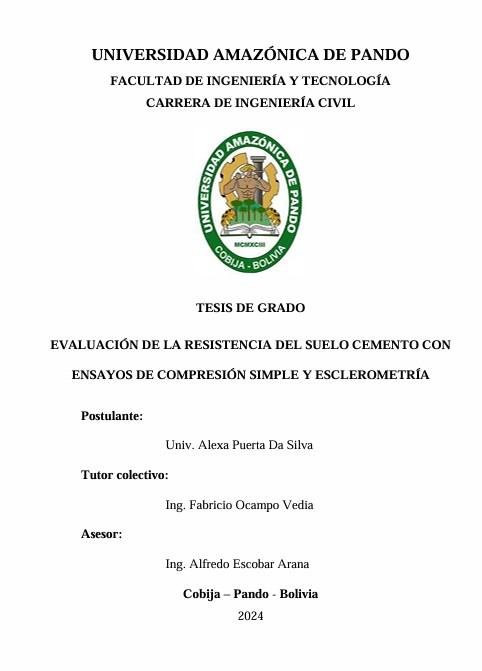 UNIVERSIDAD AMAZÓNICA DE PANDO

FACULTAD DE INGENIERÍA Y TECNOLOGÍA

CARRERA DE INGENIERÍA CIVIL

UNIVERSIDAD AMAZÓNICA DE PANDO

MCMXCIII

COBIJA - BOLIVIA

TESIS DE GRADO

EVALUACIÓN DE LA RESISTENCIA DEL SUELO CEMENTO CON ENSAYOS DE COMPRESIÓN SIMPLE Y ESCLEROMETRÍA

Postulante:

Univ. Alexa Puerta Da Silva

Tutor colectivo:

Ing. Fabricio Ocampo Vedia

Asesor:

Ing. Alfredo Escobar Arana

Cobija – Pando - Bolivia

2024